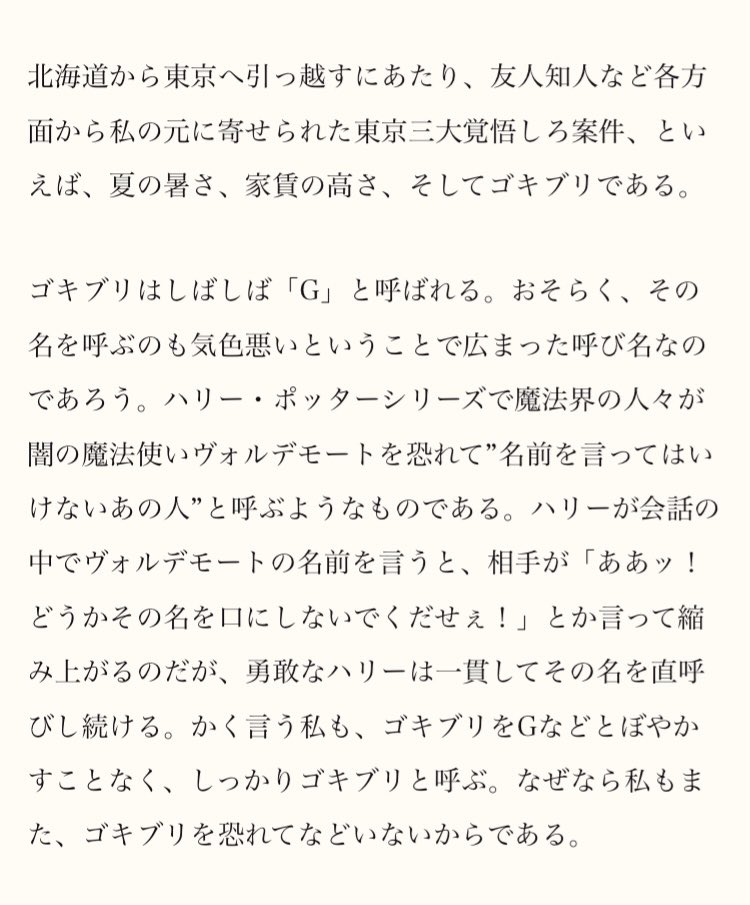 北海道から東京へ引っ越すにあたり、友人知人など各方面から私の元に寄せられた東京三大覚悟しろ案件、といえば、夏の暑さ、家賃の高さ、そしてゴキブリである。

ゴキブリはしばしば「G」と呼ばれる。おそらく、その名を呼ぶのも気色悪いということで広まった呼び名なのであろう。ハリー・ポッターシリーズで魔法界の人々が闇の魔法使いヴォルデモートを恐れて”名前を言ってはいけないあの人”と呼ぶようなものである。ハリーが会話の中でヴォルデモートの名前を言うと、相手が「ああッ！どうかその名を口にしないでくだせぇ！」とか言って縮み上がるのだが、勇敢なハリーは一貫してその名を直呼びし続ける。かく言う私も、ゴキブリをGなどとぼやかすことなく、しっかりゴキブリと呼ぶ。なぜなら私もまた、ゴキブリを恐れてなどいないからである。